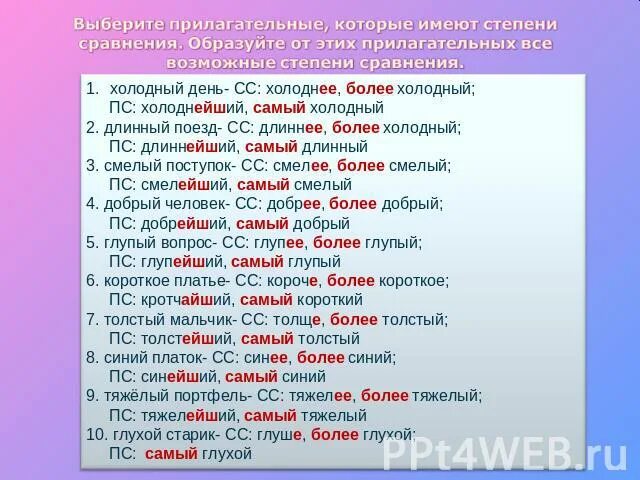 Выберите прилагательные, которые имеют степени сравнения. Образуйте от этих прилагательных все возможные степени сравнения.

1. холодный день- СС: холоднее, более холодный;
ПС: холоднейший, самый холодный
2. длинный поезд- СС: длиннее, более холодный;
ПС: длиннейший, самый длинный
3. смелый поступок- СС: смелее, более смелый;
ПС: смелейший, самый смелый
4. добрый человек- СС: добрее, более добрый;
ПС: добрейший, самый добрый
5. глупый вопрос- СС: глупее, более глупый;
ПС: глупейший, самый глупый
6. короткое платье- СС: короче, более короткое;
ПС: кротчайший, самый короткий
7. толстый мальчик- СС: толще, более толстый;
ПС: толстейший, самый толстый
8. синий платок- СС: синее, более синий;
ПС: синейший, самый синий
9. тяжёлый портфель- СС: тяжелее, более тяжелый;
ПС: тяжелейший, самый тяжелый
10. глухой старик- СС: глуше, более глухой;
ПС: самый глухой

PPt4WEB.ru